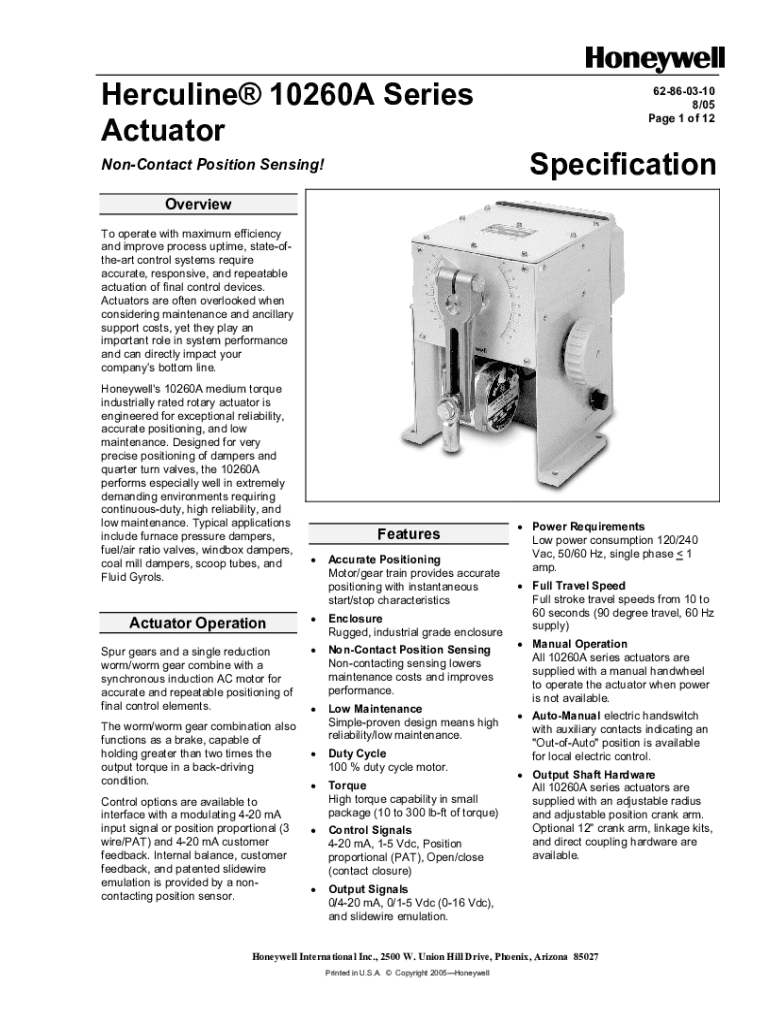 Honeywell

Herculine® 10260A Series Actuator

62-86-03-10
8/05
Page 1 of 12

Non-Contact Position Sensing!

Specification

Overview

To operate with maximum efficiency and improve process uptime, state-of-the-art control systems require accurate, responsive, and repeatable actuation of final control devices. Actuators are often overlooked when considering maintenance and ancillary support costs, yet they play an important role in system performance and can directly impact your company's bottom line.

Honeywell's 10260A medium torque industrially rated rotary actuator is engineered for exceptional reliability, accurate positioning, and low maintenance. Designed for very precise positioning of dampers and quarter turn valves, the 10260A performs especially well in extremely demanding environments requiring continuous-duty, high reliability, and low maintenance. Typical applications include furnace pressure dampers, fuel/air ratio valves, windbox dampers, coal mill dampers, scoop tubes, and Fluid Gyrols.

Actuator Operation

Spur gears and a single reduction worm/worm gear combine with a synchronous induction AC motor for accurate and repeatable positioning of final control elements.

The worm/worm gear combination also functions as a brake, capable of holding greater than two times the output torque in a back-driving condition.

Control options are available to interface with a modulating 4-20 mA input signal or position proportional (3 wire/PAT) and 4-20 mA customer feedback. Internal balance, customer feedback, and patented slidewire emulation is provided by a non-contacting position sensor.

Features

• Accurate Positioning
Motor/gear train provides accurate positioning with instantaneous start/stop characteristics

• Enclosure
Rugged, industrial grade enclosure

• Non-Contact Position Sensing
Non-contacting sensing lowers maintenance costs and improves performance.

• Low Maintenance
Simple-proven design means high reliability/low maintenance.

• Duty Cycle
100 % duty cycle motor.

• Torque
High torque capability in small package (10 to 300 lb-ft of torque)

• Control Signals
4-20 mA, 1-5 Vdc, Position proportional (PAT), Open/close (contact closure)

• Output Signals
0/4-20 mA, 0/1-5 Vdc (0-16 Vdc), and slidewire emulation.

• Power Requirements
Low power consumption 120/240 Vac, 50/60 Hz, single phase $\leq$ 1 amp.

• Full Travel Speed
Full stroke travel speeds from 10 to 60 seconds (90 degree travel, 60 Hz supply)

• Manual Operation
All 10260A series actuators are supplied with a manual handwheel to operate the actuator when power is not available.

• Auto-Manual electric handswitch with auxiliary contacts indicating an "Out-of-Auto" position is available for local electric control.

• Output Shaft Hardware
All 10260A series actuators are supplied with an adjustable radius and adjustable position crank arm. Optional 12" crank arm, linkage kits, and direct coupling hardware are available.

Honeywell International Inc., 2500 W. Union Hill Drive, Phoenix, Arizona 85027
Printed in U.S.A. © Copyright 2005—Honeywell